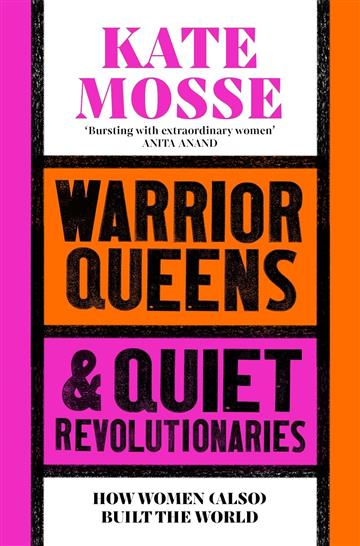 KATE MOSSE

'Bursting with extraordinary women'
ANITA ANAND

WARRIOR QUEENS

& QUIET REVOLUTIONARIES

HOW WOMEN (ALSO) BUILT THE WORLD